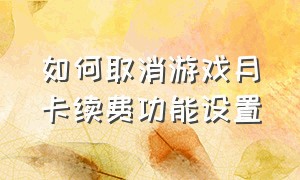 如何取消游戏月卡续费功能设置